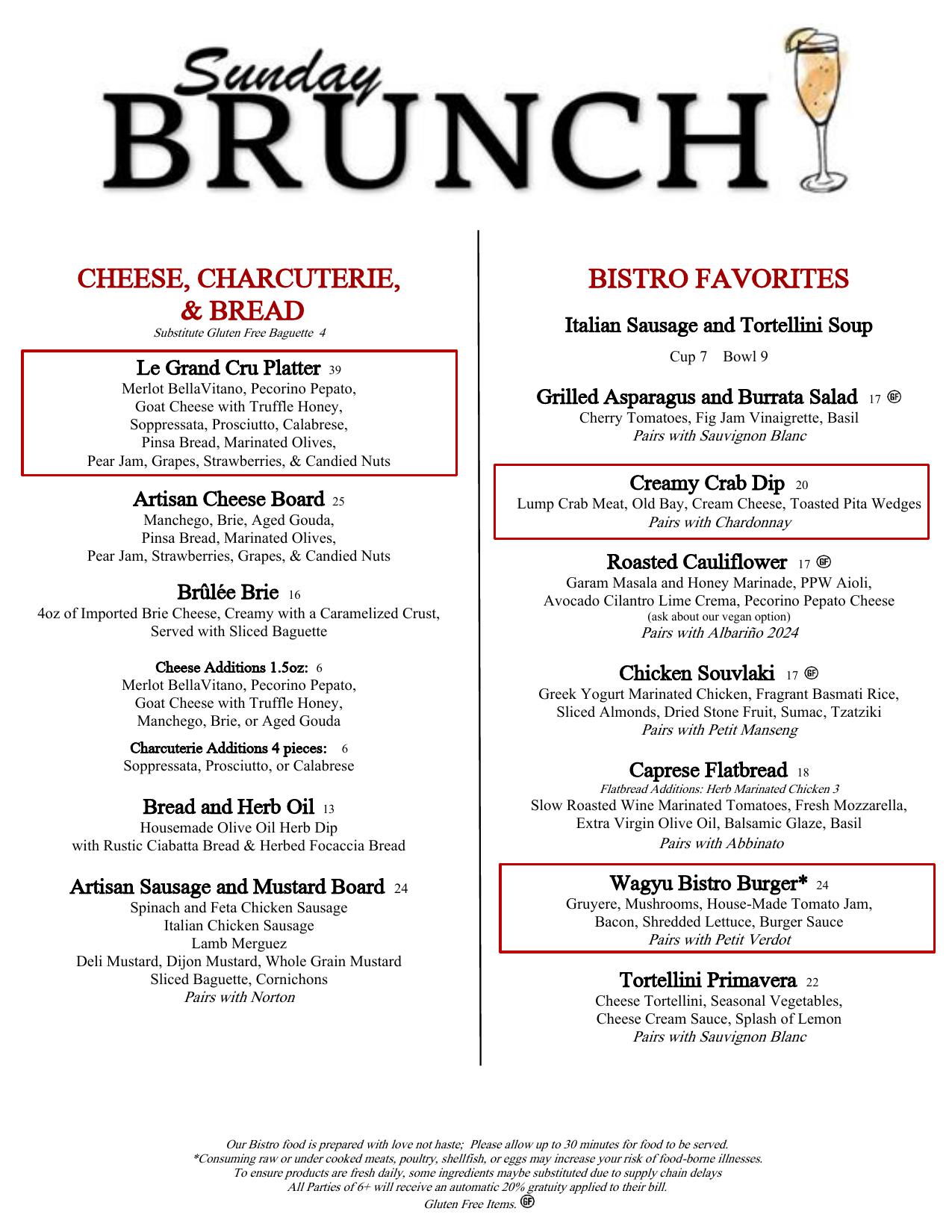 Sunday
BRUNCH

CHEESE, CHARCUTERIE, & BREAD
Substitute Gluten Free Baguette 4

Le Grand Cru Platter 39
Merlot BellaVitano, Pecorino Pepato, Goat Cheese with Truffle Honey, Soppressata, Prosciutto, Calabrese, Pinsa Bread, Marinated Olives, Pear Jam, Grapes, Strawberries, & Candied Nuts

Artisan Cheese Board 25
Manchego, Brie, Aged Gouda, Pinsa Bread, Marinated Olives, Pear Jam, Strawberries, Grapes, & Candied Nuts

Brûlée Brie 16
4oz of Imported Brie Cheese, Creamy with a Caramelized Crust, Served with Sliced Baguette

Cheese Additions 1.5oz: 6
Merlot BellaVitano, Pecorino Pepato, Goat Cheese with Truffle Honey, Manchego, Brie, or Aged Gouda

Charcuterie Additions 4 pieces: 6
Soppressata, Prosciutto, or Calabrese

Bread and Herb Oil 13
Housemade Olive Oil Herb Dip with Rustic Ciabatta Bread & Herbed Focaccia Bread

Artisan Sausage and Mustard Board 24
Spinach and Feta Chicken Sausage
Italian Chicken Sausage
Lamb Merguez
Deli Mustard, Dijon Mustard, Whole Grain Mustard
Sliced Baguette, Cornichons
Pairs with Norton

BISTRO FAVORITES

Italian Sausage and Tortellini Soup
Cup 7 Bowl 9

Grilled Asparagus and Burrata Salad 17 GF
Cherry Tomatoes, Fig Jam Vinaigrette, Basil
Pairs with Sauvignon Blanc

Creamy Crab Dip 20
Lump Crab Meat, Old Bay, Cream Cheese, Toasted Pita Wedges
Pairs with Chardonnay

Roasted Cauliflower 17 GF
Garam Masala and Honey Marinade, PPW Aioli, Avocado Cilantro Lime Crema, Pecorino Pepato Cheese
(ask about our vegan option)
Pairs with Albariño 2024

Chicken Souvlaki 17 GF
Greek Yogurt Marinated Chicken, Fragrant Basmati Rice, Sliced Almonds, Dried Stone Fruit, Sumac, Tzatziki
Pairs with Petit Manseng

Caprese Flatbread 18
Flatbread Additions: Herb Marinated Chicken 3
Slow Roasted Wine Marinated Tomatoes, Fresh Mozzarella, Extra Virgin Olive Oil, Balsamic Glaze, Basil
Pairs with Abbinato

Wagyu Bistro Burger* 24
Gruyere, Mushrooms, House-Made Tomato Jam, Bacon, Shredded Lettuce, Burger Sauce
Pairs with Petit Verdot

Tortellini Primavera 22
Cheese Tortellini, Seasonal Vegetables, Cheese Cream Sauce, Splash of Lemon
Pairs with Sauvignon Blanc

Our Bistro food is prepared with love not haste; Please allow up to 30 minutes for food to be served.
*Consuming raw or under cooked meats, poultry, shellfish, or eggs may increase your risk of food-borne illnesses.
To ensure products are fresh daily, some ingredients maybe substituted due to supply chain delays
All Parties of 6+ will receive an automatic 20% gratuity applied to their bill.
Gluten Free Items. GF